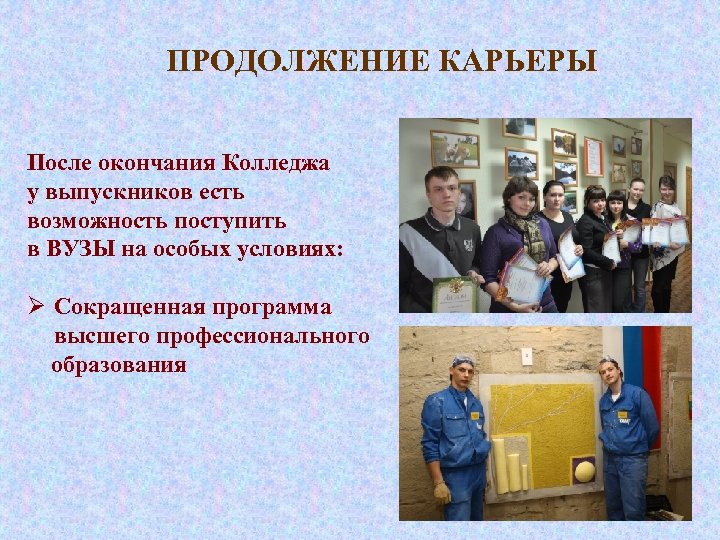 ПРОДОЛЖЕНИЕ КАРЬЕРЫ

После окончания Колледжа у выпускников есть возможность поступить в ВУЗЫ на особых условиях:

➢ Сокращенная программа высшего профессионального образования